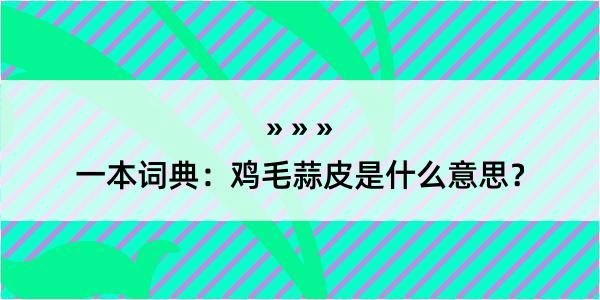 » » »

一本词典：鸡毛蒜皮是什么意思？